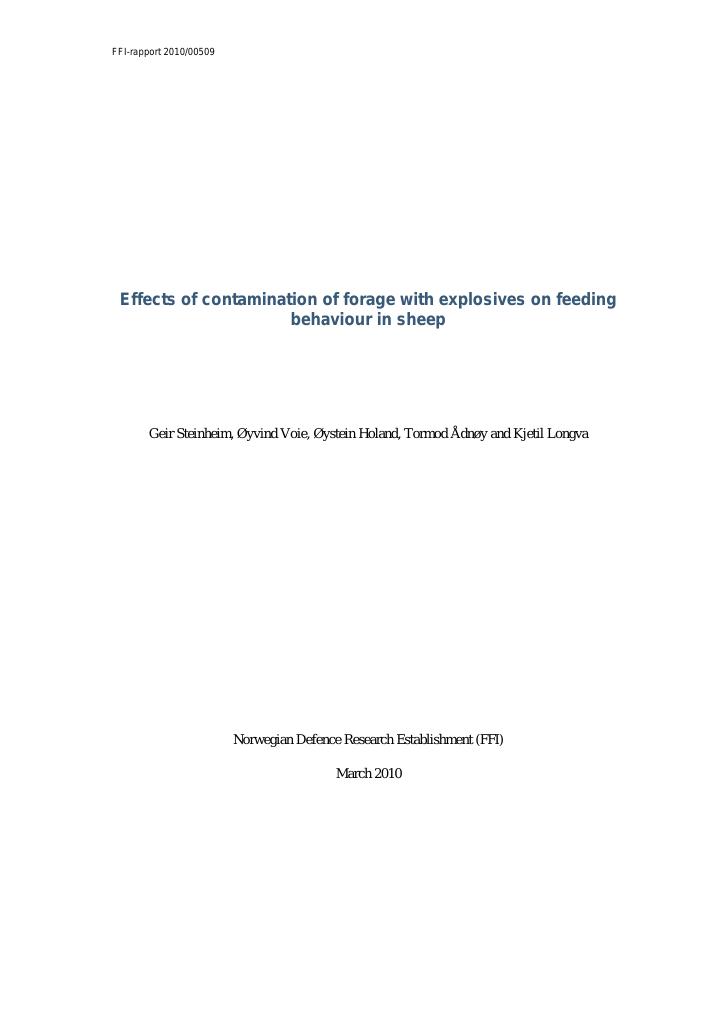 FFI-rapport 2010/00509

Effects of contamination of forage with explosives on feeding behaviour in sheep

Geir Steinheim, Øyvind Voie, Øystein Holand, Tormod Ådnøy and Kjetil Longva

Norwegian Defence Research Establishment (FFI)

March 2010